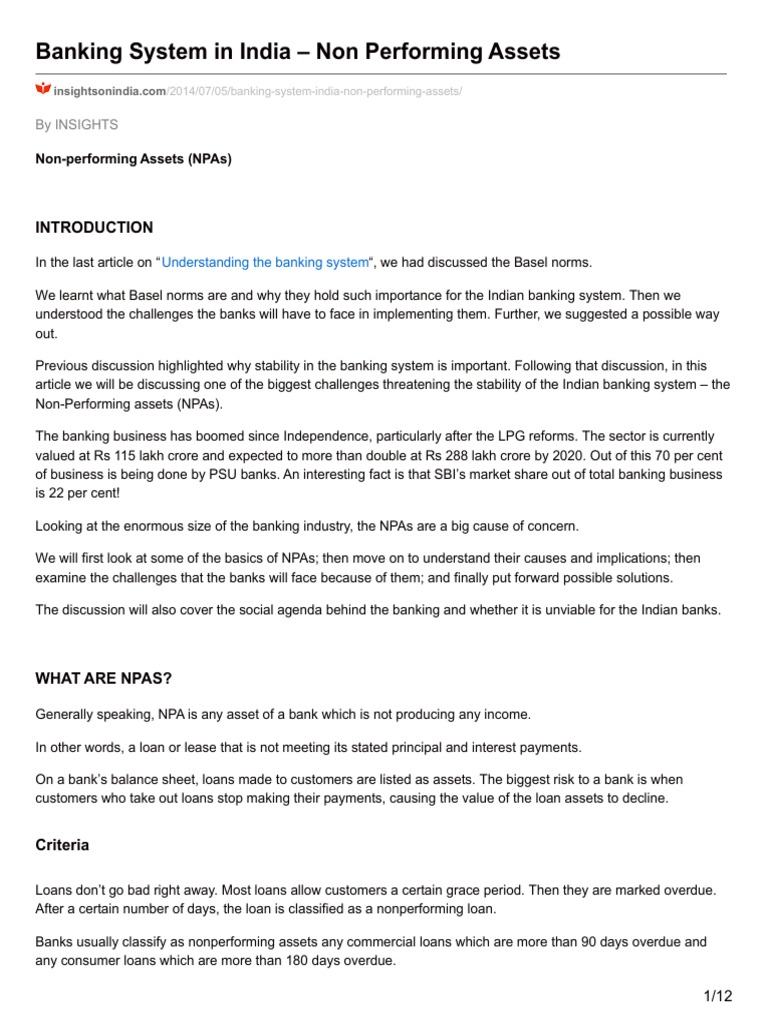 Banking System in India – Non Performing Assets

insightsonindia.com/2014/07/05/banking-system-india-non-performing-assets/

By INSIGHTS

Non-performing Assets (NPAs)

INTRODUCTION

In the last article on "Understanding the banking system", we had discussed the Basel norms.

We learnt what Basel norms are and why they hold such importance for the Indian banking system. Then we understood the challenges the banks will have to face in implementing them. Further, we suggested a possible way out.

Previous discussion highlighted why stability in the banking system is important. Following that discussion, in this article we will be discussing one of the biggest challenges threatening the stability of the Indian banking system – the Non-Performing assets (NPAs).

The banking business has boomed since Independence, particularly after the LPG reforms. The sector is currently valued at Rs 115 lakh crore and expected to more than double at Rs 288 lakh crore by 2020. Out of this 70 per cent of business is being done by PSU banks. An interesting fact is that SBI's market share out of total banking business is 22 per cent!

Looking at the enormous size of the banking industry, the NPAs are a big cause of concern.

We will first look at some of the basics of NPAs; then move on to understand their causes and implications; then examine the challenges that the banks will face because of them; and finally put forward possible solutions.

The discussion will also cover the social agenda behind the banking and whether it is unviable for the Indian banks.

WHAT ARE NPAS?

Generally speaking, NPA is any asset of a bank which is not producing any income.

In other words, a loan or lease that is not meeting its stated principal and interest payments.

On a bank's balance sheet, loans made to customers are listed as assets. The biggest risk to a bank is when customers who take out loans stop making their payments, causing the value of the loan assets to decline.

Criteria

Loans don't go bad right away. Most loans allow customers a certain grace period. Then they are marked overdue. After a certain number of days, the loan is classified as a nonperforming loan.

Banks usually classify as nonperforming assets any commercial loans which are more than 90 days overdue and any consumer loans which are more than 180 days overdue.

1/12